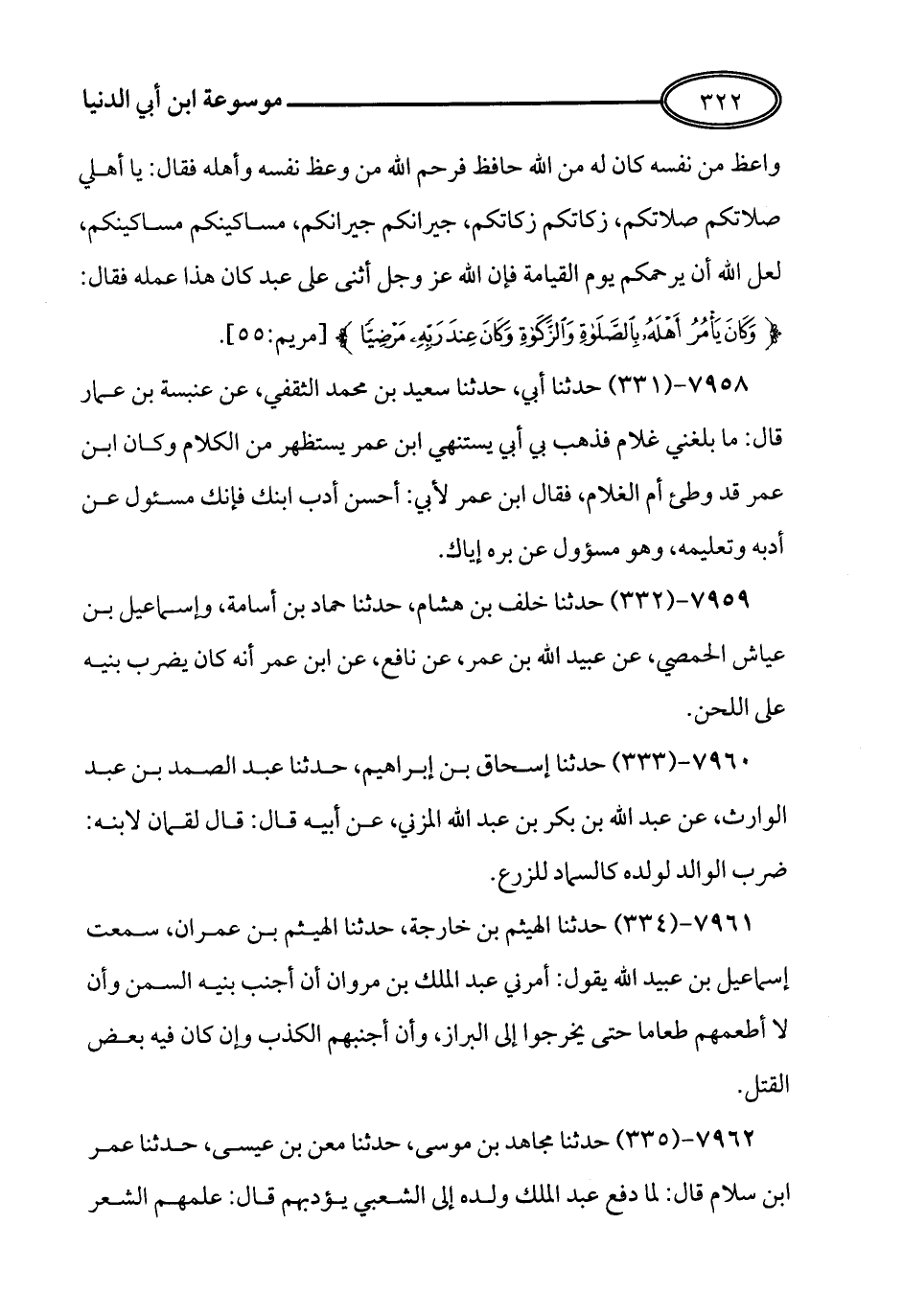 ٣٢٢

موسوعة ابن أبي الدنيا

واعظ من نفسه كان له من الله حافظ فرحم الله من وعظ نفسه وأهله فقال: يا أهلي صلاتكم صلاتكم، زكاتكم زكاتكم، جيرانكم جيرانكم، مساكينكم مساكينكم، لعل الله أن يرحمكم يوم القيامة فإن الله عز وجل أثنى على عبد كان هذا عمله فقال: ﴿ وَكَانَ يَأْمُرُ أَهْلَهُۥ بِٱلصَّلَوٰةِ وَٱلزَّكَوٰةِ وَكَانَ عِندَ رَبِّهِۦ مَرْضِيًّا ﴾ [مريم:٥٥].

٧٩٥٨-(٣٣١) حدثنا أبي، حدثنا سعيد بن محمد الثقفي، عن عنبسة بن عمار قال: ما بلغني غلام فذهب بي أبي يستنهي ابن عمر يستظهر من الكلام وكان ابن عمر قد وطئ أم الغلام، فقال ابن عمر لأبي: أحسن أدب ابنك فإنك مسئول عن أدبه وتعليمه، وهو مسؤول عن بره إياك.

٧٩٥٩-(٣٣٢) حدثنا خلف بن هشام، حدثنا حماد بن أسامة، وإسماعيل بن عياش الحمصي، عن عبيد الله بن عمر، عن نافع، عن ابن عمر أنه كان يضرب بنيه على اللحن.

٧٩٦٠-(٣٣٣) حدثنا إسحاق بن إبراهيم، حدثنا عبد الصمد بن عبد الوارث، عن عبد الله بن بكر بن عبد الله المزني، عن أبيه قال: قال لقمان لابنه: ضرب الوالد لولده كالسماد للزرع.

٧٩٦١-(٣٣٤) حدثنا الهيثم بن خارجة، حدثنا الهيثم بن عمران، سمعت إسماعيل بن عبيد الله يقول: أمرني عبد الملك بن مروان أن أجنب بنيه السمن وأن لا أطعمهم طعاما حتى يخرجوا إلى البراز، وأن أجنبهم الكذب وإن كان فيه بعض القتل.

٧٩٦٢-(٣٣٥) حدثنا مجاهد بن موسى، حدثنا معن بن عيسى، حدثنا عمر ابن سلام قال: لما دفع عبد الملك ولده إلى الشعبي يؤدبهم قال: علمهم الشعر